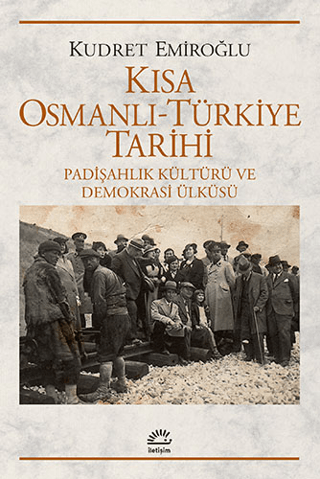 KUDRET EMİROĞLU

KISA OSMANLI-TÜRKİYE TARİHİ

PADİŞAHLIK KÜLTÜRÜ VE DEMOKRASİ ÜLKÜSÜ

iletişim